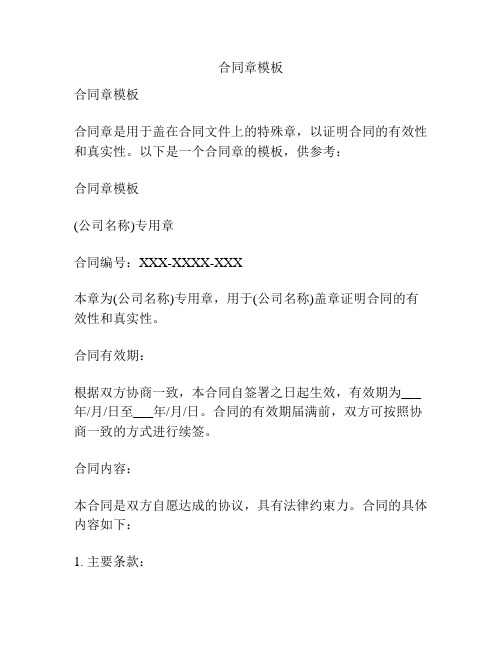 合同章模板

合同章模板

合同章是用于盖在合同文件上的特殊章，以证明合同的有效性和真实性。以下是一个合同章的模板，供参考：

合同章模板

(公司名称)专用章

合同编号：XXX-XXXX-XXX

本章为(公司名称)专用章，用于(公司名称)盖章证明合同的有效性和真实性。

合同有效期：

根据双方协商一致，本合同自签署之日起生效，有效期为___年/月/日至___年/月/日。合同的有效期届满前，双方可按照协商一致的方式进行续签。

合同内容：

本合同是双方自愿达成的协议，具有法律约束力。合同的具体内容如下：

1. 主要条款：